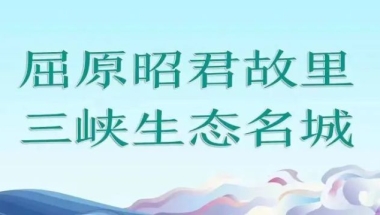 屈原昭君故里
三峡生态名城